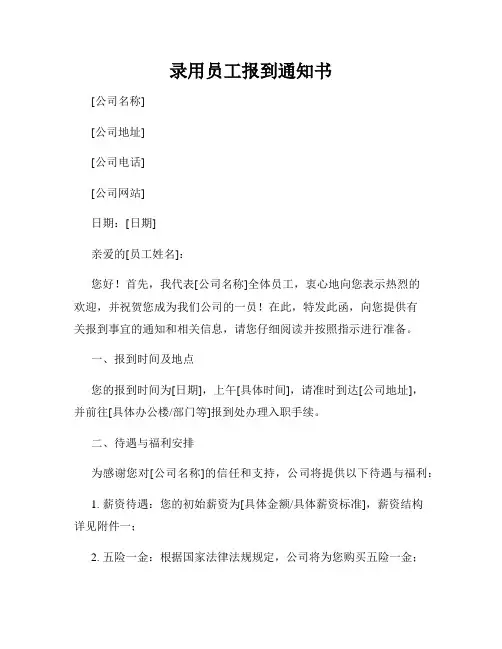 录用员工报到通知书

[公司名称]

[公司地址]

[公司电话]

[公司网站]

日期：[日期]

亲爱的[员工姓名]：

您好！首先，我代表[公司名称]全体员工，衷心地向您表示热烈的欢迎，并祝贺您成为我们公司的一员！在此，特发此函，向您提供有关报到事宜的通知和相关信息，请您仔细阅读并按照指示进行准备。

一、报到时间及地点

您的报到时间为[日期]，上午[具体时间]，请准时到达[公司地址]，并前往[具体办公楼/部门等]报到处办理入职手续。

二、待遇与福利安排

为感谢您对[公司名称]的信任和支持，公司将提供以下待遇与福利：

1. 薪资待遇：您的初始薪资为[具体金额/具体薪资标准]，薪资结构详见附件一；

2. 五险一金：根据国家法律法规规定，公司将为您购买五险一金；